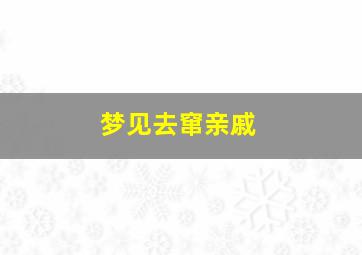 梦见去窜亲戚